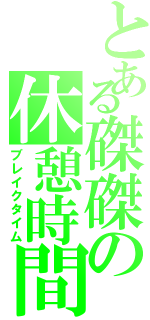 とある磔磔の休憩時間
ブレイクタイム